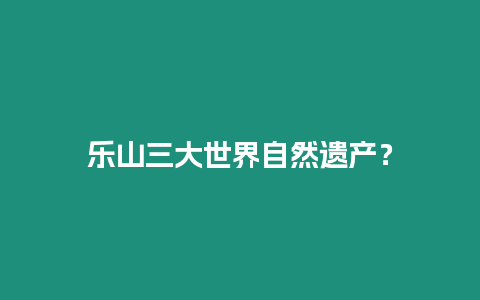 乐山三大世界自然遗产？